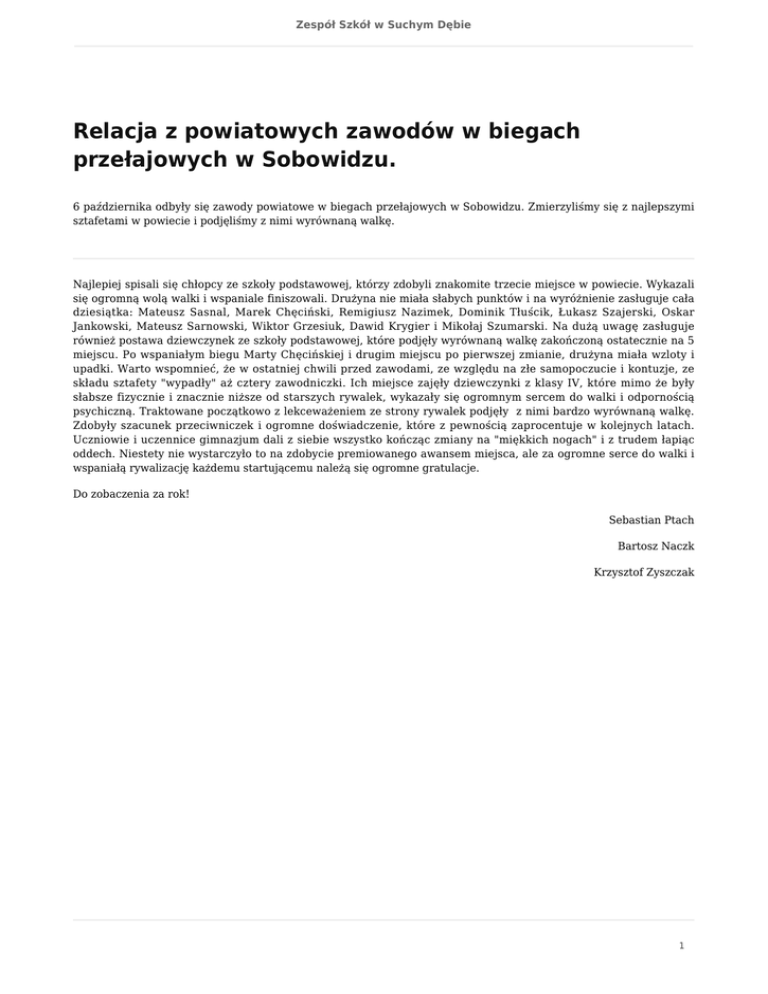 Zespół Szkół w Suchym Dębie

Relacja z powiatowych zawodów w biegach przełajowych w Sobowidzu.

6 października odbyły się zawody powiatowe w biegach przełajowych w Sobowidzu. Zmierzyliśmy się z najlepszymi sztafetami w powiecie i podjęliśmy z nimi wyrównaną walkę.

Najlepiej spisali się chłopcy ze szkoły podstawowej, którzy zdobyli znakomite trzecie miejsce w powiecie. Wykazali się ogromną wolą walki i wspaniale finiszowali. Drużyna nie miała słabych punktów i na wyróżnienie zasługuje cała dziesiątka: Mateusz Sasnal, Marek Chęciński, Remigiusz Nazimek, Dominik Tłuścik, Łukasz Szajerski, Oskar Jankowski, Mateusz Sarnowski, Wiktor Grzesiuk, Dawid Krygier i Mikołaj Szumarski. Na dużą uwagę zasługuje również postawa dziewczynek ze szkoły podstawowej, które podjęły wyrównaną walkę zakończoną ostatecznie na 5 miejscu. Po wspaniałym biegu Marty Chęcińskiej i drugim miejscu po pierwszej zmianie, drużyna miała wzloty i upadki. Warto wspomnieć, że w ostatniej chwili przed zawodami, ze względu na złe samopoczucie i kontuzje, ze składu sztafety "wypadły" aż cztery zawodniczki. Ich miejsce zajęły dziewczynki z klasy IV, które mimo że były słabsze fizycznie i znacznie niższe od starszych rywalek, wykazały się ogromnym sercem do walki i odpornością psychiczną. Traktowane początkowo z lekceważeniem ze strony rywalek podjęły  z nimi bardzo wyrównaną walkę. Zdobyły szacunek przeciwniczek i ogromne doświadczenie, które z pewnością zaprocentuje w kolejnych latach. Uczniowie i uczennice gimnazjum dali z siebie wszystko kończąc zmiany na "miękkich nogach" i z trudem łapiąc oddech. Niestety nie wystarczyło to na zdobycie premiowanego awansem miejsca, ale za ogromne serce do walki i wspaniałą rywalizację każdemu startującemu należą się ogromne gratulacje.

Do zobaczenia za rok!

Sebastian Ptach

Bartosz Naczk

Krzysztof Zyszczak

1